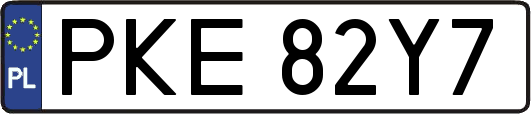 PL
PKE 82Y7